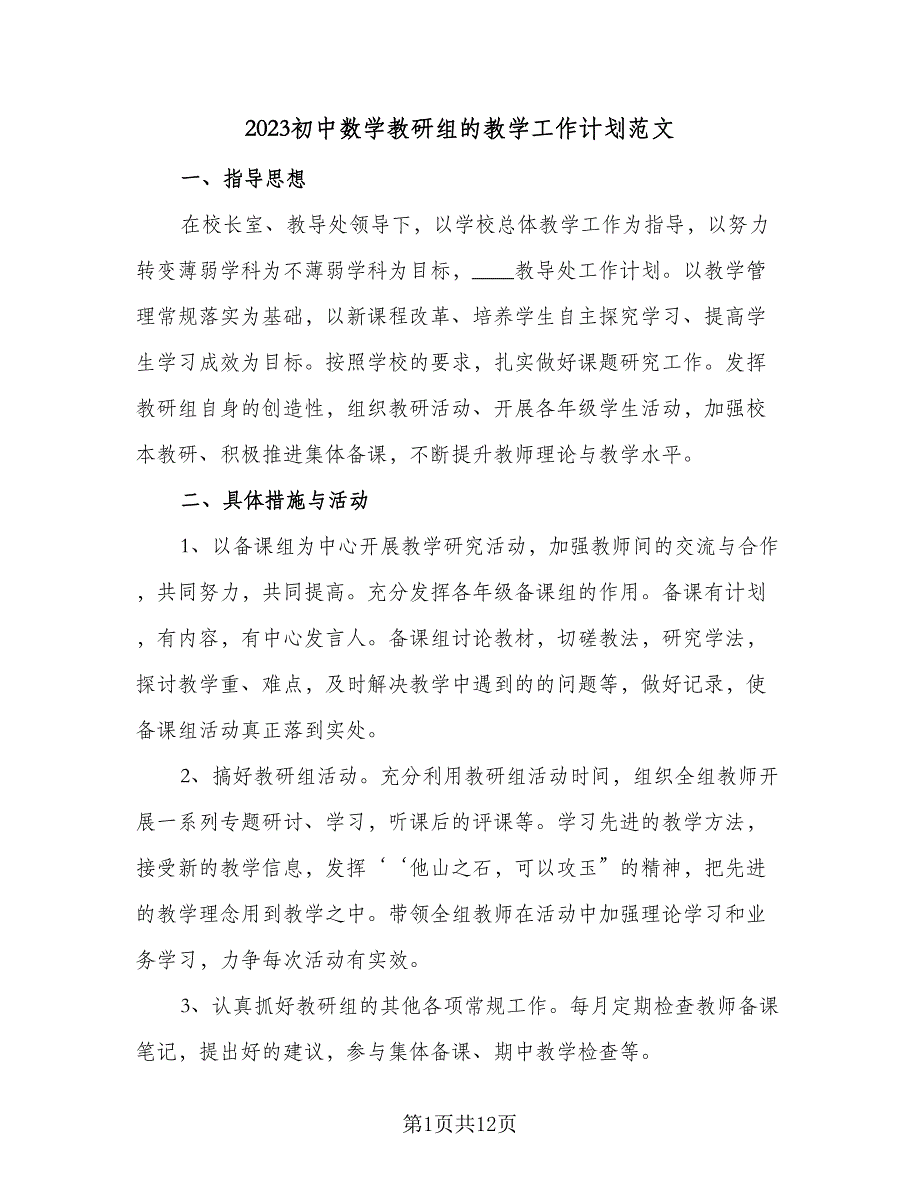 2023初中数学教研组的教学工作计划范文

一、指导思想

在校长室、教导处领导下，以学校总体教学工作为指导，以努力转变薄弱学科为不薄弱学科为目标，____教导处工作计划。以教学管理常规落实为基础，以新课程改革、培养学生自主探究学习、提高学生学习成效为目标。按照学校的要求，扎实做好课题研究工作。发挥教研组自身的创造性，组织教研活动、开展各年级学生活动，加强校本教研、积极推进集体备课，不断提升教师理论与教学水平。

二、具体措施与活动

1、以备课组为中心开展教学研究活动，加强教师间的交流与合作，共同努力，共同提高。充分发挥各年级备课组的作用。备课有计划，有内容，有中心发言人。备课组讨论教材，切磋教法，研究学法，探讨教学重、难点，及时解决教学中遇到的的问题等，做好记录，使备课组活动真正落到实处。

2、搞好教研组活动。充分利用教研组活动时间，组织全组教师开展一系列专题研讨、学习，听课后的评课等。学习先进的教学方法，接受新的教学信息，发挥‘‘他山之石，可以攻玉”的精神，把先进的教学理念用到教学之中。带领全组教师在活动中加强理论学习和业务学习，力争每次活动有实效。

3、认真抓好教研组的其他各项常规工作。每月定期检查教师备课笔记，提出好的建议，参与集体备课、期中教学检查等。

第1页共12页